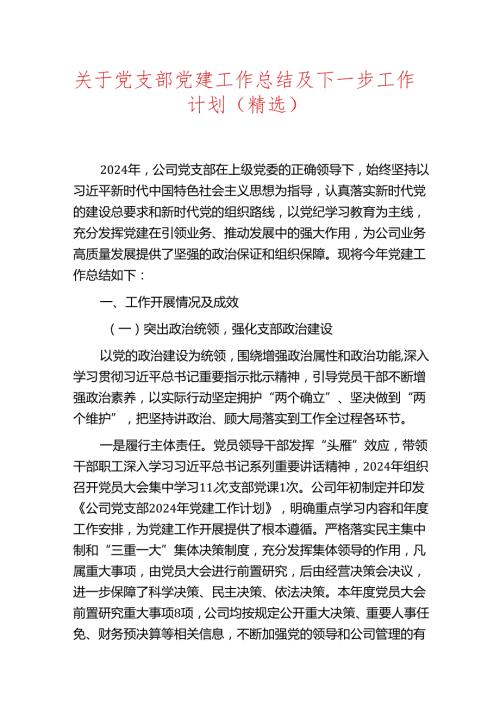 关于党支部党建工作总结及下一步工作计划（精选）

2024年，公司党支部在上级党委的正确领导下，始终坚持以习近平新时代中国特色社会主义思想为指导，认真落实新时代党的建设总要求和新时代党的组织路线，以党纪学习教育为主线，充分发挥党建在引领业务、推动发展中的强大作用，为公司业务高质量发展提供了坚强的政治保证和组织保障。现将今年党建工作总结如下：

一、工作开展情况及成效

（一）突出政治统领，强化支部政治建设

以党的政治建设为统领，围绕增强政治属性和政治功能,深入学习贯彻习近平总书记重要指示批示精神，引导党员干部不断增强政治素养，以实际行动坚定拥护“两个确立”、坚决做到“两个维护”，把坚持讲政治、顾大局落实到工作全过程各环节。

一是履行主体责任。党员领导干部发挥“头雁”效应，带领干部职工深入学习习近平总书记系列重要讲话精神，2024年组织召开党员大会集中学习11次支部党课1次。公司年初制定并印发《公司党支部2024年党建工作计划》，明确重点学习内容和年度工作安排，为党建工作开展提供了根本遵循。严格落实民主集中制和“三重一大”集体决策制度，充分发挥集体领导的作用，凡属重大事项，由党员大会进行前置研究，后由经营决策会决议，进一步保障了科学决策、民主决策、依法决策。本年度党员大会前置研究重大事项8项，公司均按规定公开重大决策、重要人事任免、财务预决算等相关信息，不断加强党的领导和公司管理的有